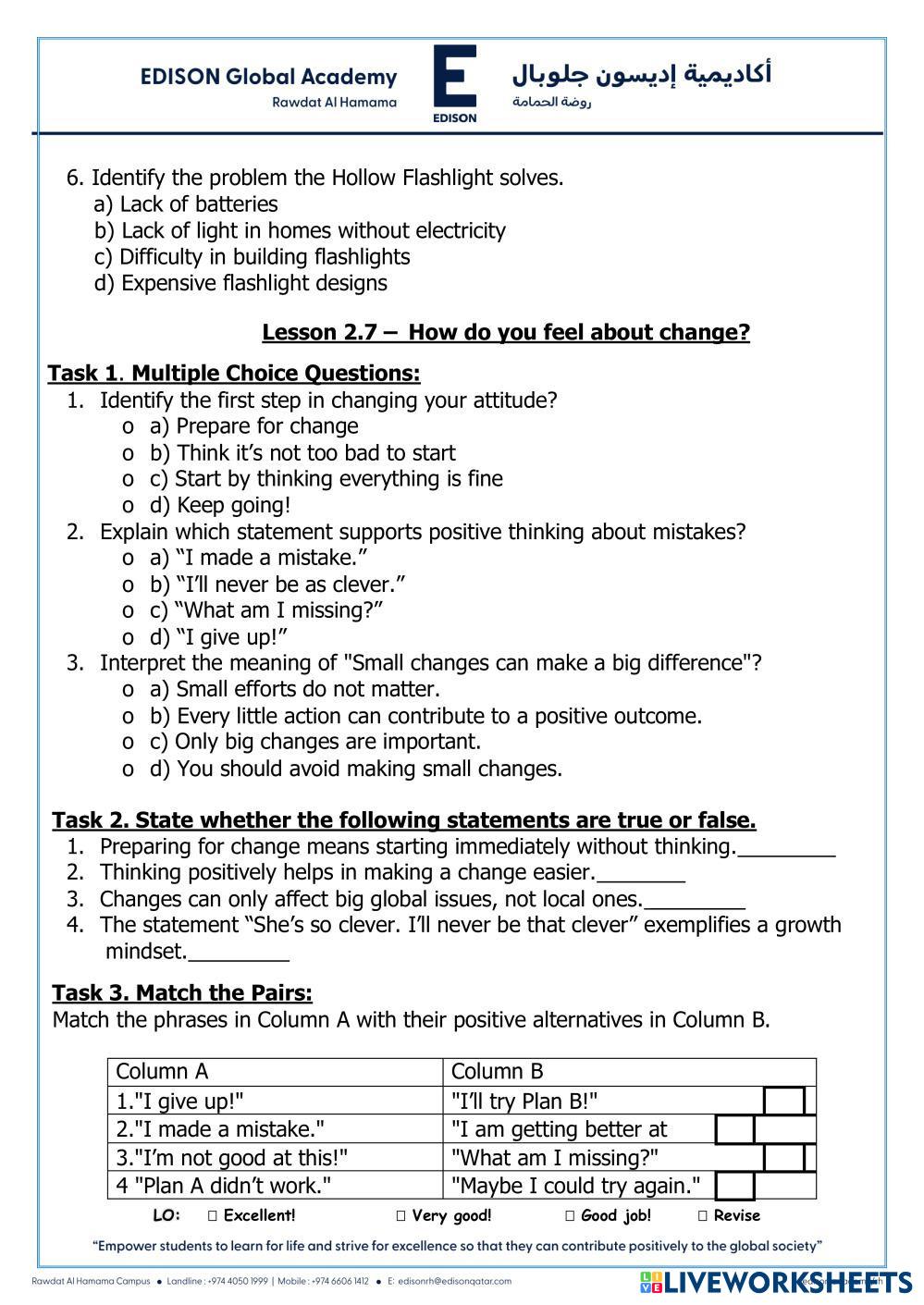 EDISON Global Academy
Rawdat Al Hamama

E
EDISON

أكاديمية إديسون جلوبال
روضة الحمامة

6. Identify the problem the Hollow Flashlight solves.
a) Lack of batteries
b) Lack of light in homes without electricity
c) Difficulty in building flashlights
d) Expensive flashlight designs

Lesson 2.7 – How do you feel about change?

Task 1. Multiple Choice Questions:
1. Identify the first step in changing your attitude?
o a) Prepare for change
o b) Think it's not too bad to start
o c) Start by thinking everything is fine
o d) Keep going!
2. Explain which statement supports positive thinking about mistakes?
o a) "I made a mistake."
o b) "I'll never be as clever."
o c) "What am I missing?"
o d) "I give up!"
3. Interpret the meaning of "Small changes can make a big difference"?
o a) Small efforts do not matter.
o b) Every little action can contribute to a positive outcome.
o c) Only big changes are important.
o d) You should avoid making small changes.

Task 2. State whether the following statements are true or false.
1. Preparing for change means starting immediately without thinking.________
2. Thinking positively helps in making a change easier.________
3. Changes can only affect big global issues, not local ones.________
4. The statement "She's so clever. I'll never be that clever" exemplifies a growth mindset.________

Task 3. Match the Pairs:
Match the phrases in Column A with their positive alternatives in Column B.

| Column A | Column B |
|---|---|
| 1."I give up!" | "I'll try Plan B!" |
| 2."I made a mistake." | "I am getting better at |
| 3."I'm not good at this!" | "What am I missing?" |
| 4 "Plan A didn't work." | "Maybe I could try again." |

LO: ☐ Excellent! ☐ Very good! ☐ Good job! ☐ Revise

"Empower students to learn for life and strive for excellence so that they can contribute positively to the global society"

Rawdat Al Hamama Campus • Landline : +974 4050 1999 | Mobile : +974 6606 1412 • E: edisonrh@edisonqatar.com

LIVEWORKSHEETS